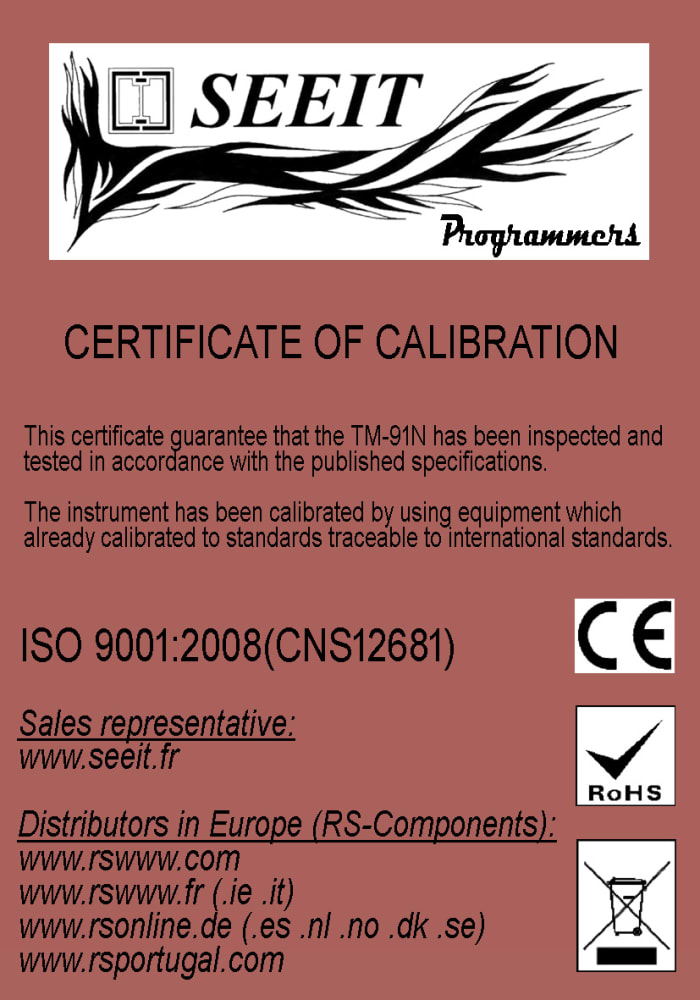 SEEIT

Programmers

CERTIFICATE OF CALIBRATION

This certificate guarantee that the TM-91N has been inspected and tested in accordance with the published specifications.

The instrument has been calibrated by using equipment which already calibrated to standards traceable to international standards.

ISO 9001:2008(CNS12681)

CE

Sales representative:
www.seeit.fr

RoHS

Distributors in Europe (RS-Components):
www.rswww.com
www.rswww.fr (.ie .it)
www.rsonline.de (.es .nl .no .dk .se)
www.rsportugal.com